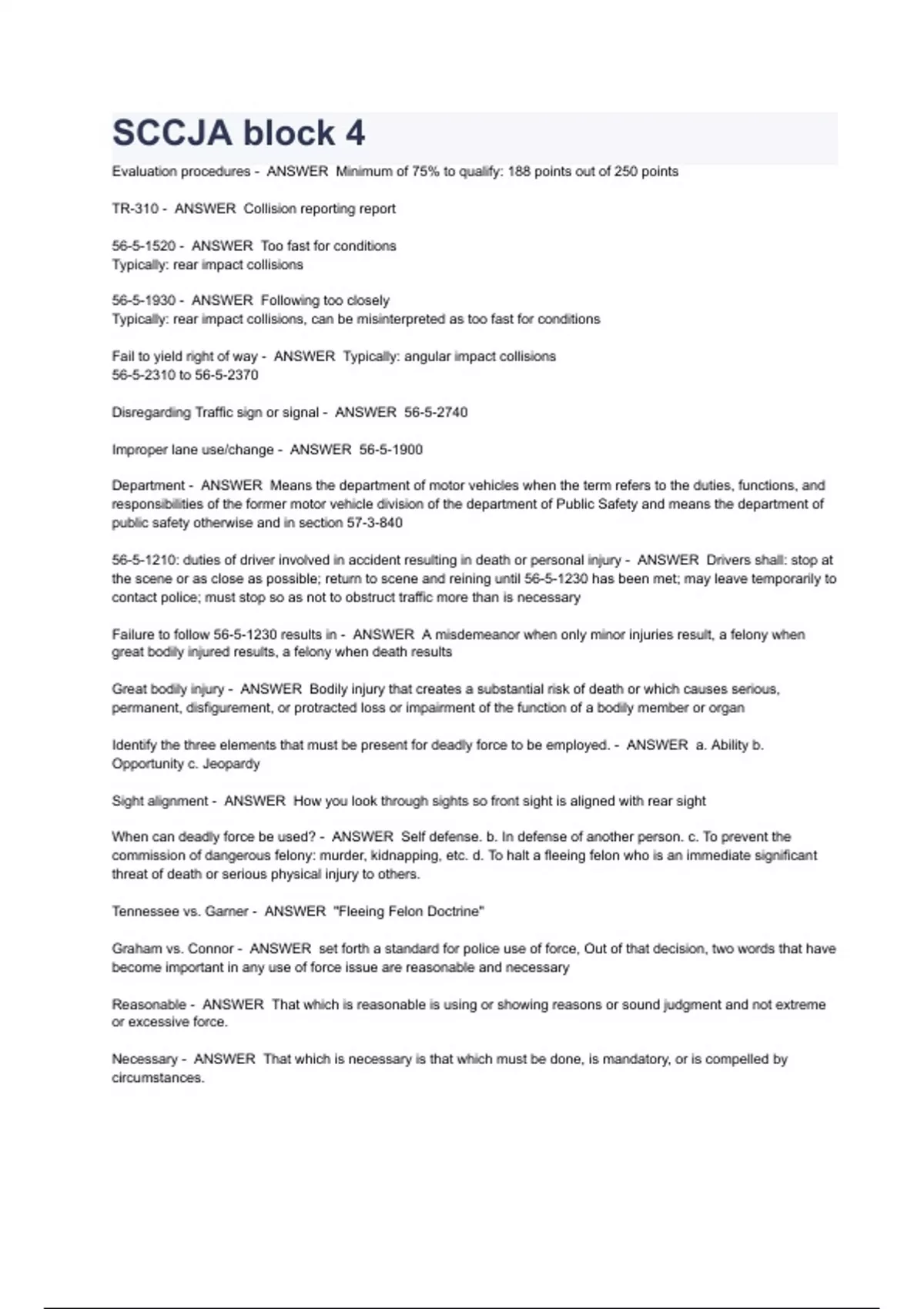 SCCJA block 4

Evaluation procedures - ANSWER Minimum of 75% to qualify: 188 points out of 250 points

TR-310 - ANSWER Collision reporting report

56-5-1520 - ANSWER Too fast for conditions
Typically: rear impact collisions

56-5-1930 - ANSWER Following too closely
Typically: rear impact collisions, can be misinterpreted as too fast for conditions

Fail to yield right of way - ANSWER Typically: angular impact collisions
56-5-2310 to 56-5-2370

Disregarding Traffic sign or signal - ANSWER 56-5-2740

Improper lane use/change - ANSWER 56-5-1900

Department - ANSWER Means the department of motor vehicles when the term refers to the duties, functions, and responsibilities of the former motor vehicle division of the department of Public Safety and means the department of public safety otherwise and in section 57-3-840

56-5-1210: duties of driver involved in accident resulting in death or personal injury - ANSWER Drivers shall: stop at the scene or as close as possible; return to scene and reining until 56-5-1230 has been met; may leave temporarily to contact police; must stop so as not to obstruct traffic more than is necessary

Failure to follow 56-5-1230 results in - ANSWER A misdemeanor when only minor injuries result, a felony when great bodily injured results, a felony when death results

Great bodily injury - ANSWER Bodily injury that creates a substantial risk of death or which causes serious, permanent, disfigurement, or protracted loss or impairment of the function of a bodily member or organ

Identify the three elements that must be present for deadly force to be employed. - ANSWER a. Ability b. Opportunity c. Jeopardy

Sight alignment - ANSWER How you look through sights so front sight is aligned with rear sight

When can deadly force be used? - ANSWER Self defense. b. In defense of another person. c. To prevent the commission of dangerous felony: murder, kidnapping, etc. d. To halt a fleeing felon who is an immediate significant threat of death or serious physical injury to others.

Tennessee vs. Garner - ANSWER "Fleeing Felon Doctrine"

Graham vs. Connor - ANSWER set forth a standard for police use of force, Out of that decision, two words that have become important in any use of force issue are reasonable and necessary

Reasonable - ANSWER That which is reasonable is using or showing reasons or sound judgment and not extreme or excessive force.

Necessary - ANSWER That which is necessary is that which must be done, is mandatory, or is compelled by circumstances.